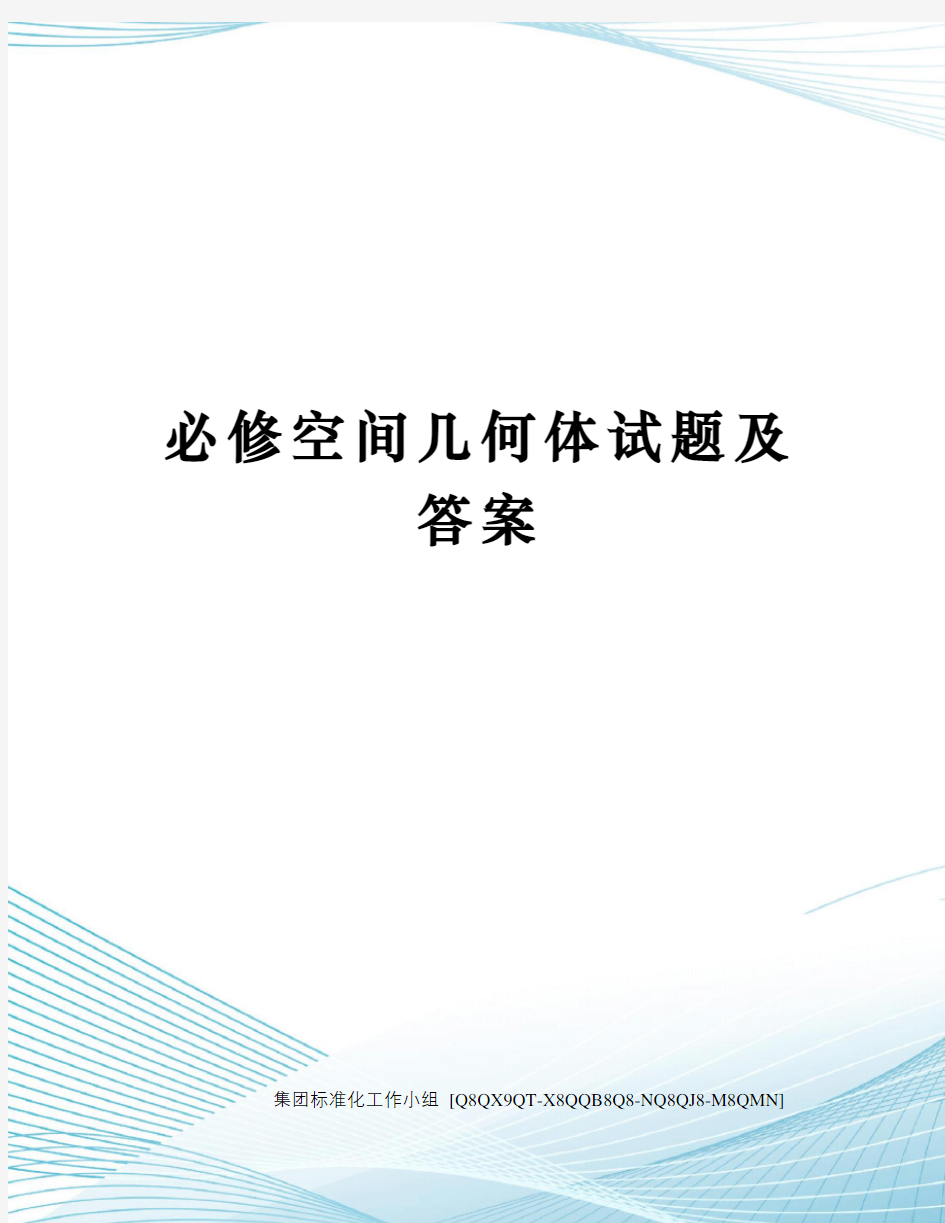 必修空间几何体试题及答案

集团标准化工作小组 [Q8QX9QT-X8QQB8Q8-NQ8QJ8-M8QMN]